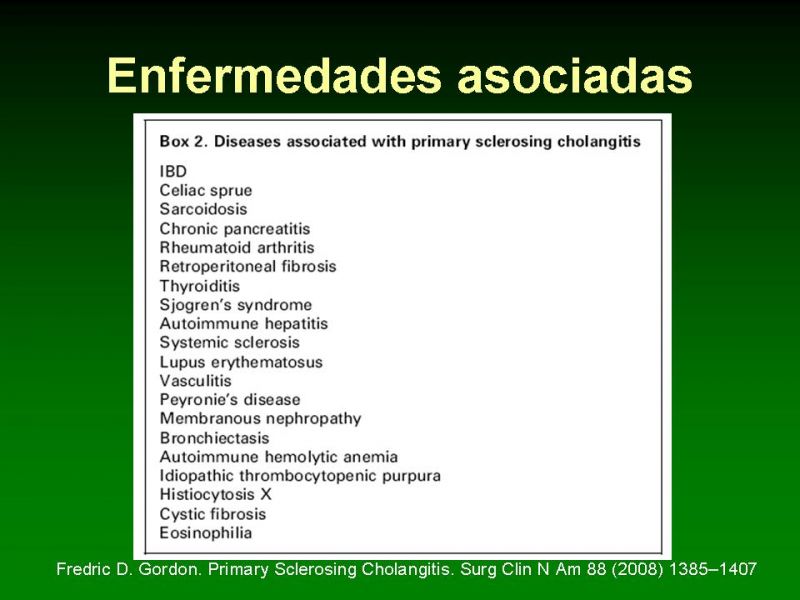 Enfermedades asociadas

Box 2. Diseases associated with primary sclerosing cholangitis

IBD
Celiac sprue
Sarcoidosis
Chronic pancreatitis
Rheumatoid arthritis
Retroperitoneal fibrosis
Thyroiditis
Sjogren's syndrome
Autoimmune hepatitis
Systemic sclerosis
Lupus erythematosus
Vasculitis
Peyronie's disease
Membranous nephropathy
Bronchiectasis
Autoimmune hemolytic anemia
Idiopathic thrombocytopenic purpura
Histiocytosis X
Cystic fibrosis
Eosinophilia

Fredric D. Gordon. Primary Sclerosing Cholangitis. Surg Clin N Am 88 (2008) 1385–1407